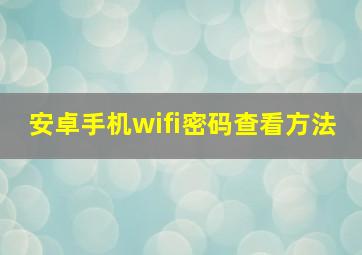 安卓手机wifi密码查看方法